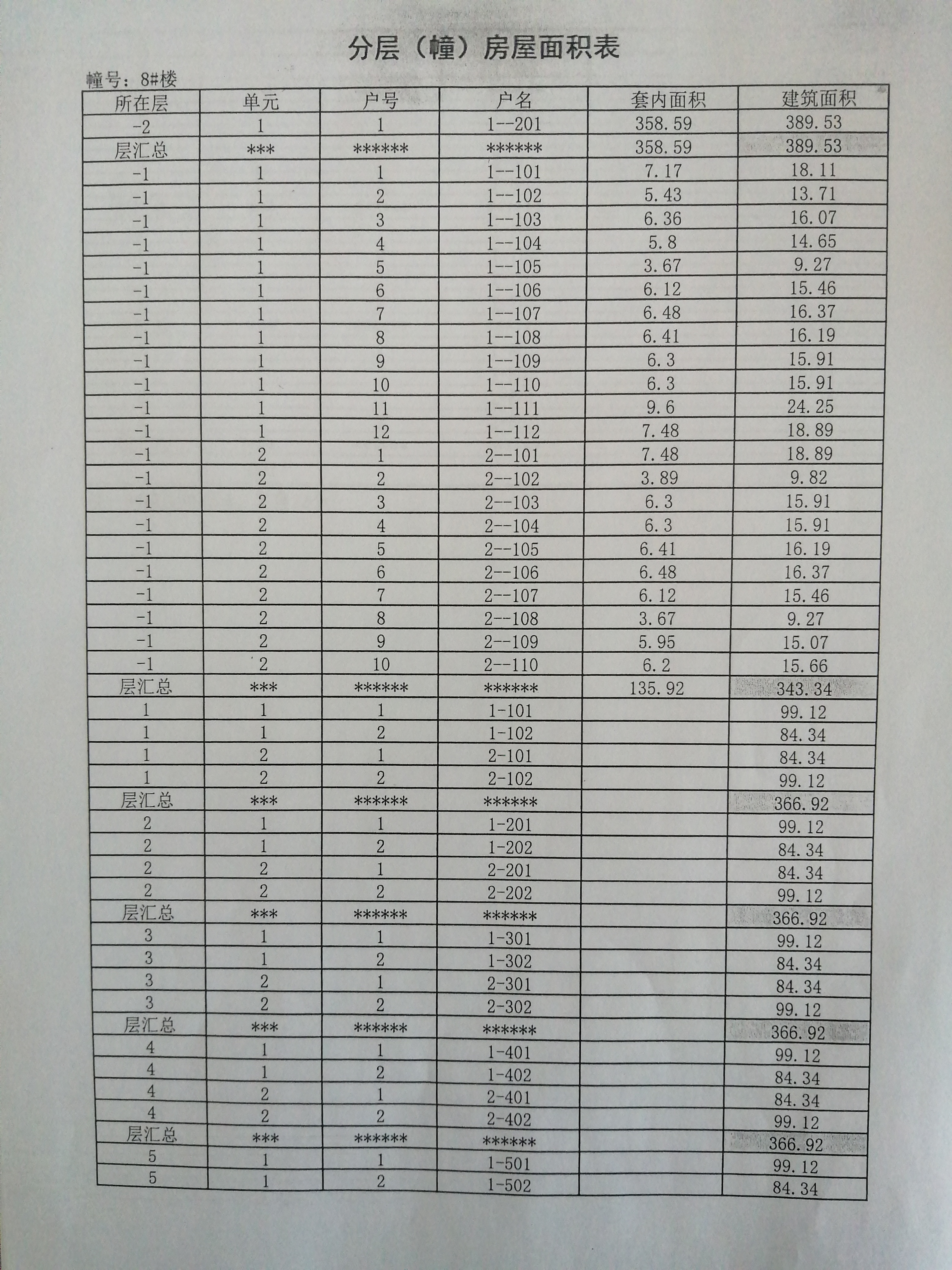 分层（幢）房屋面积表

幢号：8#楼

| 所在层 | 单元 | 户号 | 户名 | 套内面积 | 建筑面积 |
|---|---|---|---|---|---|
| -2 | 1 | 1 | 1--201 | 358.59 | 389.53 |
| 层汇总 | *** | ****** | ****** | 358.59 | 389.53 |
| -1 | 1 | 1 | 1--101 | 7.17 | 18.11 |
| -1 | 1 | 2 | 1--102 | 5.43 | 13.71 |
| -1 | 1 | 3 | 1--103 | 6.36 | 16.07 |
| -1 | 1 | 4 | 1--104 | 5.8 | 14.65 |
| -1 | 1 | 5 | 1--105 | 3.67 | 9.27 |
| -1 | 1 | 6 | 1--106 | 6.12 | 15.46 |
| -1 | 1 | 7 | 1--107 | 6.48 | 16.37 |
| -1 | 1 | 8 | 1--108 | 6.41 | 16.19 |
| -1 | 1 | 9 | 1--109 | 6.3 | 15.91 |
| -1 | 1 | 10 | 1--110 | 6.3 | 15.91 |
| -1 | 1 | 11 | 1--111 | 9.6 | 24.25 |
| -1 | 1 | 12 | 1--112 | 7.48 | 18.89 |
| -1 | 2 | 1 | 2--101 | 7.48 | 18.89 |
| -1 | 2 | 2 | 2--102 | 3.89 | 9.82 |
| -1 | 2 | 3 | 2--103 | 6.3 | 15.91 |
| -1 | 2 | 4 | 2--104 | 6.3 | 15.91 |
| -1 | 2 | 5 | 2--105 | 6.41 | 16.19 |
| -1 | 2 | 6 | 2--106 | 6.48 | 16.37 |
| -1 | 2 | 7 | 2--107 | 6.12 | 15.46 |
| -1 | 2 | 8 | 2--108 | 3.67 | 9.27 |
| -1 | 2 | 9 | 2--109 | 5.95 | 15.07 |
| -1 | 2 | 10 | 2--110 | 6.2 | 15.66 |
| 层汇总 | *** | ****** | ****** | 135.92 | 343.34 |
| 1 | 1 | 1 | 1-101 | | 99.12 |
| 1 | 1 | 2 | 1-102 | | 84.34 |
| 1 | 2 | 1 | 2-101 | | 84.34 |
| 1 | 2 | 2 | 2-102 | | 99.12 |
| 层汇总 | *** | ****** | ****** | | 366.92 |
| 2 | 1 | 1 | 1-201 | | 99.12 |
| 2 | 1 | 2 | 1-202 | | 84.34 |
| 2 | 2 | 1 | 2-201 | | 84.34 |
| 2 | 2 | 2 | 2-202 | | 99.12 |
| 层汇总 | *** | ****** | ****** | | 366.92 |
| 3 | 1 | 1 | 1-301 | | 99.12 |
| 3 | 1 | 2 | 1-302 | | 84.34 |
| 3 | 2 | 1 | 2-301 | | 84.34 |
| 3 | 2 | 2 | 2-302 | | 99.12 |
| 层汇总 | *** | ****** | ****** | | 366.92 |
| 4 | 1 | 1 | 1-401 | | 99.12 |
| 4 | 1 | 2 | 1-402 | | 84.34 |
| 4 | 2 | 1 | 2-401 | | 84.34 |
| 4 | 2 | 2 | 2-402 | | 99.12 |
| 层汇总 | *** | ****** | ****** | | 366.92 |
| 5 | 1 | 1 | 1-501 | | 99.12 |
| 5 | 1 | 2 | 1-502 | | 84.34 |